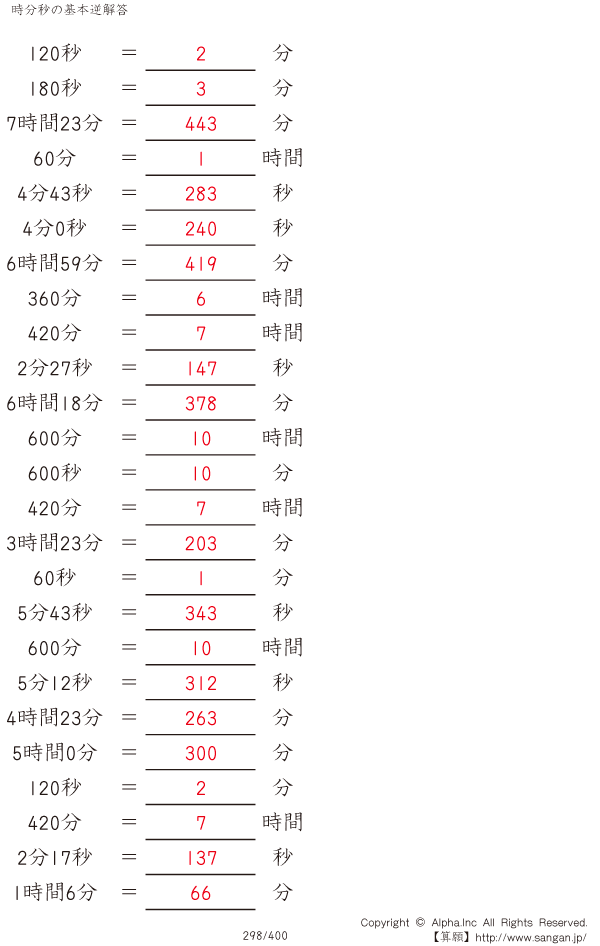 時分秒の基本逆解答

120秒 ＝ 2 分

180秒 ＝ 3 分

7時間23分 ＝ 443 分

60分 ＝ 1 時間

4分43秒 ＝ 283 秒

4分0秒 ＝ 240 秒

6時間59分 ＝ 419 分

360分 ＝ 6 時間

420分 ＝ 7 時間

2分27秒 ＝ 147 秒

6時間18分 ＝ 378 分

600分 ＝ 10 時間

600秒 ＝ 10 分

420分 ＝ 7 時間

3時間23分 ＝ 203 分

60秒 ＝ 1 分

5分43秒 ＝ 343 秒

600分 ＝ 10 時間

5分12秒 ＝ 312 秒

4時間23分 ＝ 263 分

5時間0分 ＝ 300 分

120秒 ＝ 2 分

420分 ＝ 7 時間

2分17秒 ＝ 137 秒

1時間6分 ＝ 66 分

298/400

Copyright © Alpha.Inc All Rights Reserved.
【算願】http://www.sangan.jp/